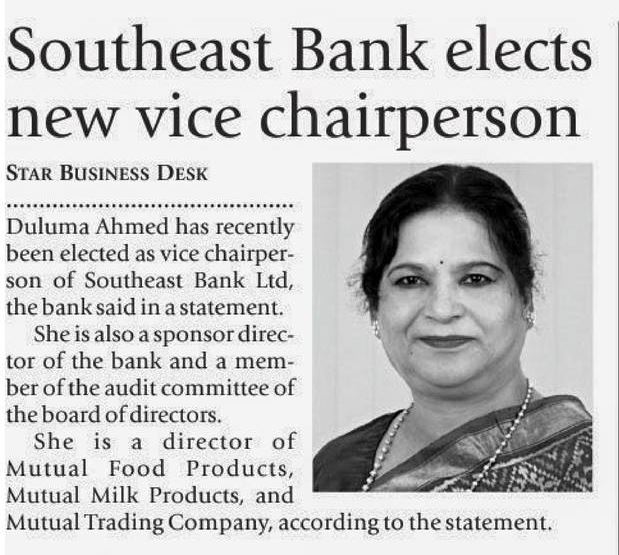 Southeast Bank elects new vice chairperson

STAR BUSINESS DESK

Duluma Ahmed has recently been elected as vice chairperson of Southeast Bank Ltd, the bank said in a statement.

She is also a sponsor director of the bank and a member of the audit committee of the board of directors.

She is a director of Mutual Food Products, Mutual Milk Products, and Mutual Trading Company, according to the statement.